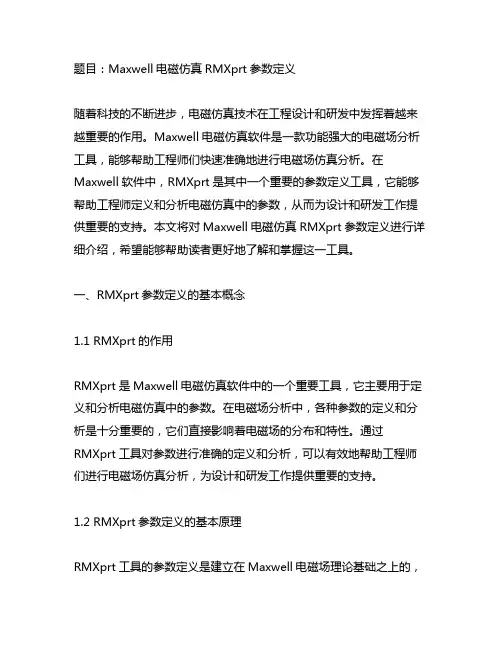 题目：Maxwell 电磁仿真 RMXprt 参数定义

随着科技的不断进步，电磁仿真技术在工程设计和研发中发挥着越来越重要的作用。Maxwell 电磁仿真软件是一款功能强大的电磁场分析工具，能够帮助工程师们快速准确地进行电磁场仿真分析。在 Maxwell 软件中，RMXprt 是其中一个重要的参数定义工具，它能够帮助工程师定义和分析电磁仿真中的参数，从而为设计和研发工作提供重要的支持。本文将对 Maxwell 电磁仿真 RMXprt 参数定义进行详细介绍，希望能够帮助读者更好地了解和掌握这一工具。

一、RMXprt 参数定义的基本概念

1.1 RMXprt 的作用

RMXprt 是 Maxwell 电磁仿真软件中的一个重要工具，它主要用于定义和分析电磁仿真中的参数。在电磁场分析中，各种参数的定义和分析是十分重要的，它们直接影响着电磁场的分布和特性。通过 RMXprt 工具对参数进行准确的定义和分析，可以有效地帮助工程师们进行电磁场仿真分析，为设计和研发工作提供重要的支持。

1.2 RMXprt 参数定义的基本原理

RMXprt 工具的参数定义是建立在 Maxwell 电磁场理论基础之上的，